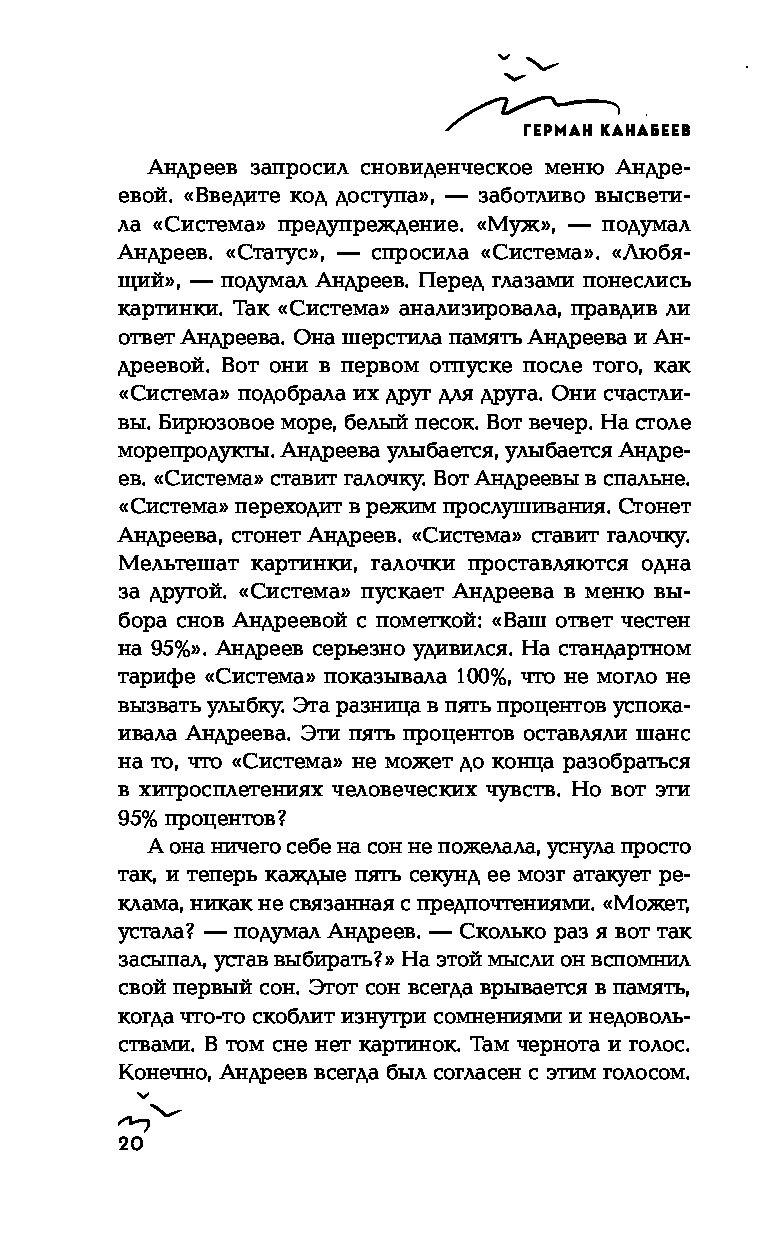 ГЕРМАН КАНАБЕЕВ

Андреев запросил сновиденческое меню Андреевой. «Введите код доступа», — заботливо высветила «Система» предупреждение. «Муж», — подумал Андреев. «Статус», — спросила «Система». «Любящий», — подумал Андреев. Перед глазами понеслись картинки. Так «Система» анализировала, правдив ли ответ Андреева. Она шерстила память Андреева и Андреевой. Вот они в первом отпуске после того, как «Система» подобрала их друг для друга. Они счастливы. Бирюзовое море, белый песок. Вот вечер. На столе морепродукты. Андреева улыбается, улыбается Андреев. «Система» ставит галочку. Вот Андреевы в спальне. «Система» переходит в режим прослушивания. Стонет Андреева, стонет Андреев. «Система» ставит галочку. Мельтешат картинки, галочки проставляются одна за другой. «Система» пускает Андреева в меню выбора снов Андреевой с пометкой: «Ваш ответ честен на 95%». Андреев серьезно удивился. На стандартном тарифе «Система» показывала 100%, что не могло не вызвать улыбку. Эта разница в пять процентов успокаивала Андреева. Эти пять процентов оставляли шанс на то, что «Система» не может до конца разобраться в хитросплетениях человеческих чувств. Но вот эти 95% процентов?

А она ничего себе на сон не пожелала, уснула просто так, и теперь каждые пять секунд ее мозг атакует реклама, никак не связанная с предпочтениями. «Может, устала? — подумал Андреев. — Сколько раз я вот так засыпал, устав выбирать?» На этой мысли он вспомнил свой первый сон. Этот сон всегда врывается в память, когда что-то скоблит изнутри сомнениями и недовольствами. В том сне нет картинок. Там чернота и голос. Конечно, Андреев всегда был согласен с этим голосом.

20